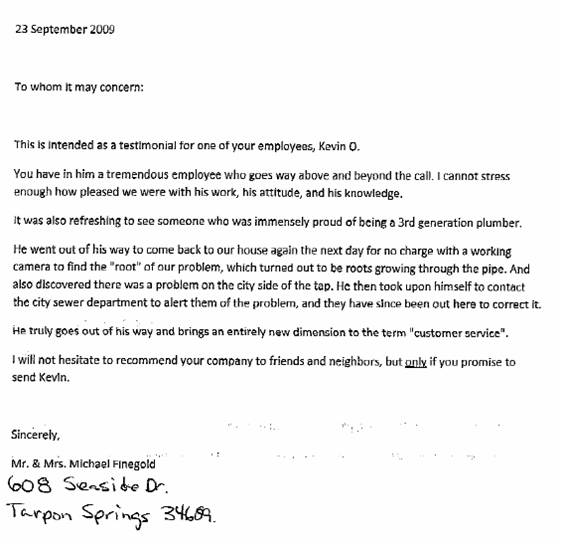 23 September 2009

To whom it may concern:

This is intended as a testimonial for one of your employees, Kevin O.

You have in him a tremendous employee who goes way above and beyond the call. I cannot stress enough how pleased we were with his work, his attitude, and his knowledge.

It was also refreshing to see someone who was immensely proud of being a 3rd generation plumber.

He went out of his way to come back to our house again the next day for no charge with a working camera to find the "root" of our problem, which turned out to be roots growing through the pipe. And also discovered there was a problem on the city side of the tap. He then took upon himself to contact the city sewer department to alert them of the problem, and they have since been out here to correct it.

He truly goes out of his way and brings an entirely new dimension to the term "customer service".

I will not hesitate to recommend your company to friends and neighbors, but only if you promise to send Kevin.

Sincerely,

Mr. & Mrs. Michael Finegold
608 Seaside Dr.
Tarpon Springs 34689.